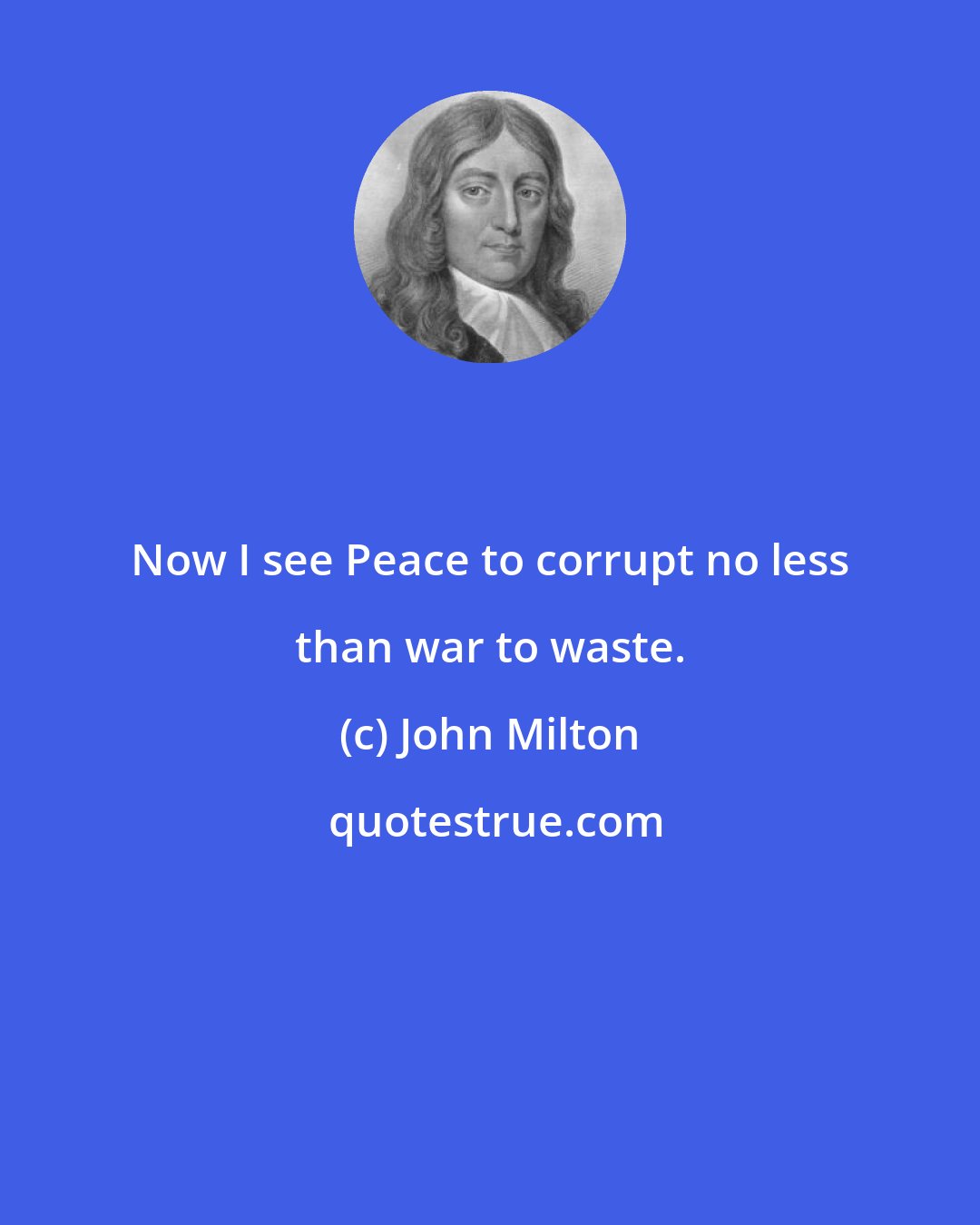 Now I see Peace to corrupt no less than war to waste.

(c) John Milton

quotestrue.com